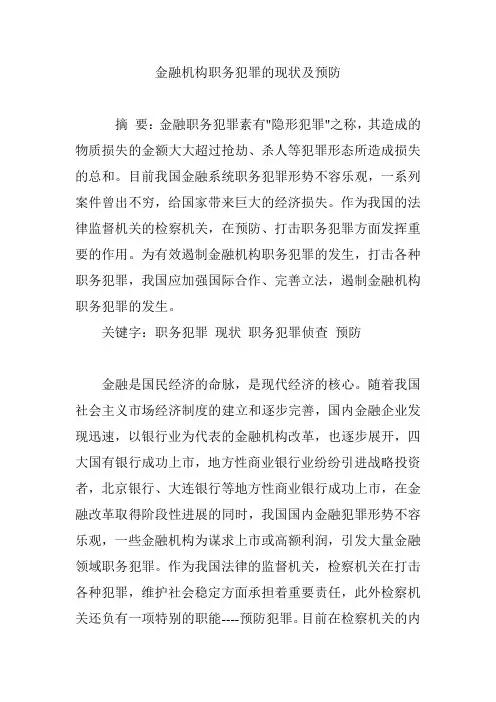 金融机构职务犯罪的现状及预防

摘 要：金融职务犯罪素有"隐形犯罪"之称，其造成的物质损失的金额大大超过抢劫、杀人等犯罪形态所造成损失的总和。目前我国金融系统职务犯罪形势不容乐观，一系列案件曾出不穷，给国家带来巨大的经济损失。作为我国的法律监督机关的检察机关，在预防、打击职务犯罪方面发挥重要的作用。为有效遏制金融机构职务犯罪的发生，打击各种职务犯罪，我国应加强国际合作、完善立法，遏制金融机构职务犯罪的发生。

关键字：职务犯罪 现状 职务犯罪侦查 预防

金融是国民经济的命脉，是现代经济的核心。随着我国社会主义市场经济制度的建立和逐步完善，国内金融企业发现迅速，以银行业为代表的金融机构改革，也逐步展开，四大国有银行成功上市，地方性商业银行业纷纷引进战略投资者，北京银行、大连银行等地方性商业银行成功上市，在金融改革取得阶段性进展的同时，我国国内金融犯罪形势不容乐观，一些金融机构为谋求上市或高额利润，引发大量金融领域职务犯罪。作为我国法律的监督机关，检察机关在打击各种犯罪，维护社会稳定方面承担着重要责任，此外检察机关还负有一项特别的职能----预防犯罪。目前在检察机关的内